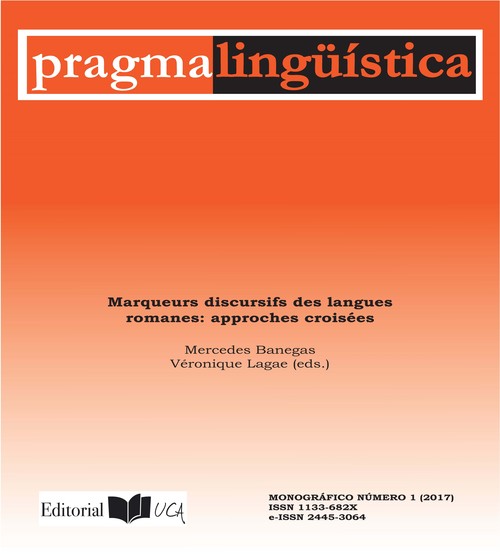 pragmalingüística

Marqueurs discursifs des langues romanes: approches croisées

Mercedes Banegas
Véronique Lagae (eds.)

Editorial UCA

MONOGRÁFICO NÚMERO 1 (2017)
ISSN 1133-682X
e-ISSN 2445-3064